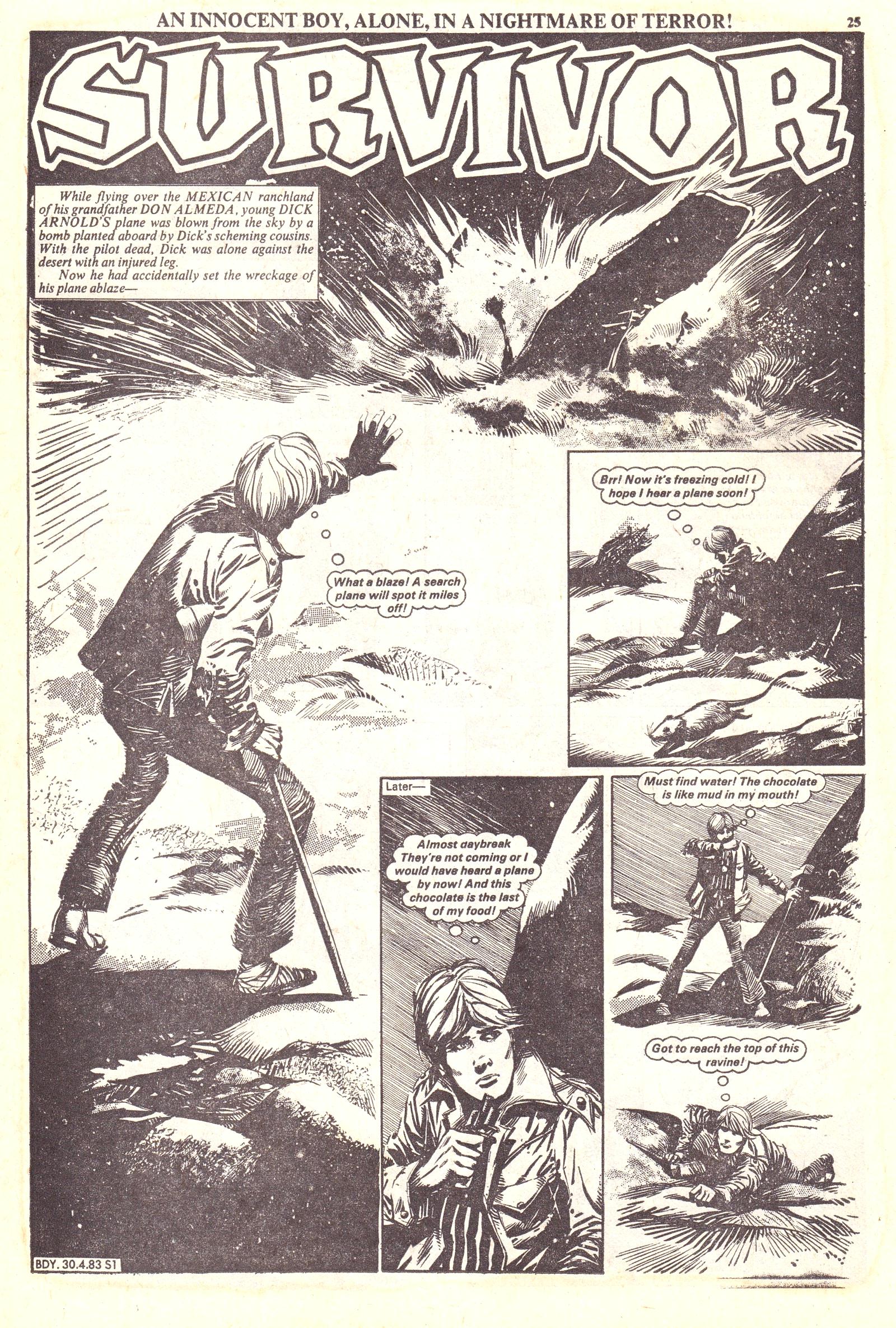 AN INNOCENT BOY, ALONE, IN A NIGHTMARE OF TERROR!

25

SURVIVOR

While flying over the MEXICAN ranchland of his grandfather DON ALMEDA, young DICK ARNOLD'S plane was blown from the sky by a bomb planted aboard by Dick's scheming cousins. With the pilot dead, Dick was alone against the desert with an injured leg.
Now he had accidentally set the wreckage of his plane ablaze—

What a blaze! A search plane will spot it miles off!

Brr! Now it's freezing cold! I hope I hear a plane soon!

Later—

Almost daybreak They're not coming or I would have heard a plane by now! And this chocolate is the last of my food!

Must find water! The chocolate is like mud in my mouth!

Got to reach the top of this ravine!

BDY. 30.4.83 S1